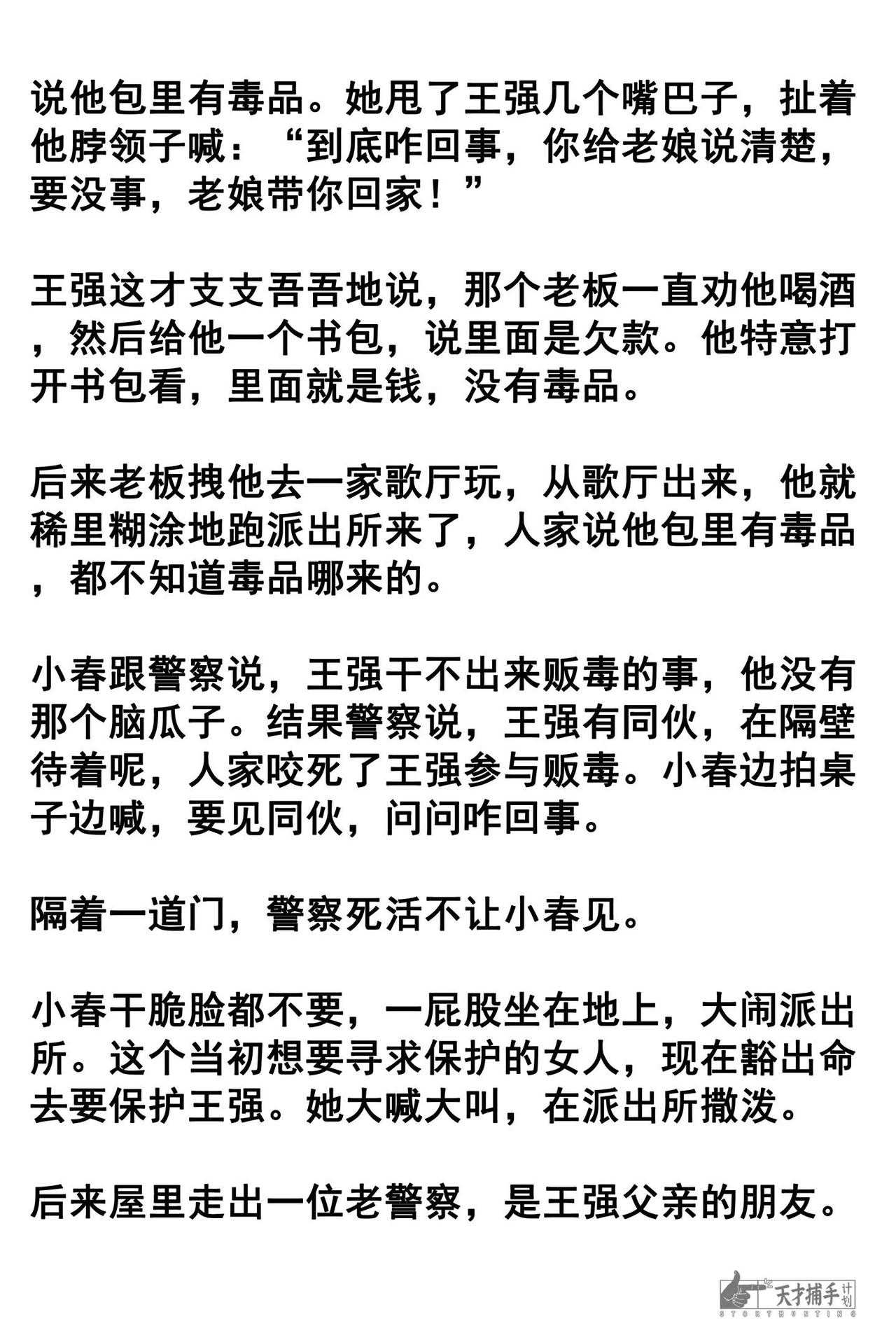 说他包里有毒品。她甩了王强几个嘴巴子，扯着他脖领子喊：“到底咋回事，你给老娘说清楚，要没事，老娘带你回家！”

王强这才支支吾吾地说，那个老板一直劝他喝酒，然后给他一个书包，说里面是欠款。他特意打开书包看，里面就是钱，没有毒品。

后来老板拽他去一家歌厅玩，从歌厅出来，他就稀里糊涂地跑派出所来了，人家说他包里有毒品，都不知道毒品哪来的。

小春跟警察说，王强干不出来贩毒的事，他没有那个脑瓜子。结果警察说，王强有同伙，在隔壁待着呢，人家咬死了王强参与贩毒。小春边拍桌子边喊，要见同伙，问问咋回事。

隔着一道门，警察死活不让小春见。

小春干脆脸都不要，一屁股坐在地上，大闹派出所。这个当初想要寻求保护的女人，现在豁出命去要保护王强。她大喊大叫，在派出所撒泼。

后来屋里走出一位老警察，是王强父亲的朋友。

天才捕手计划
STORYHUNTING